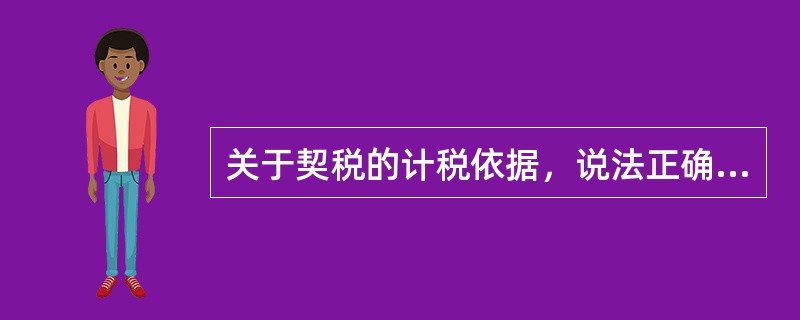 关于契税的计税依据，说法正确...